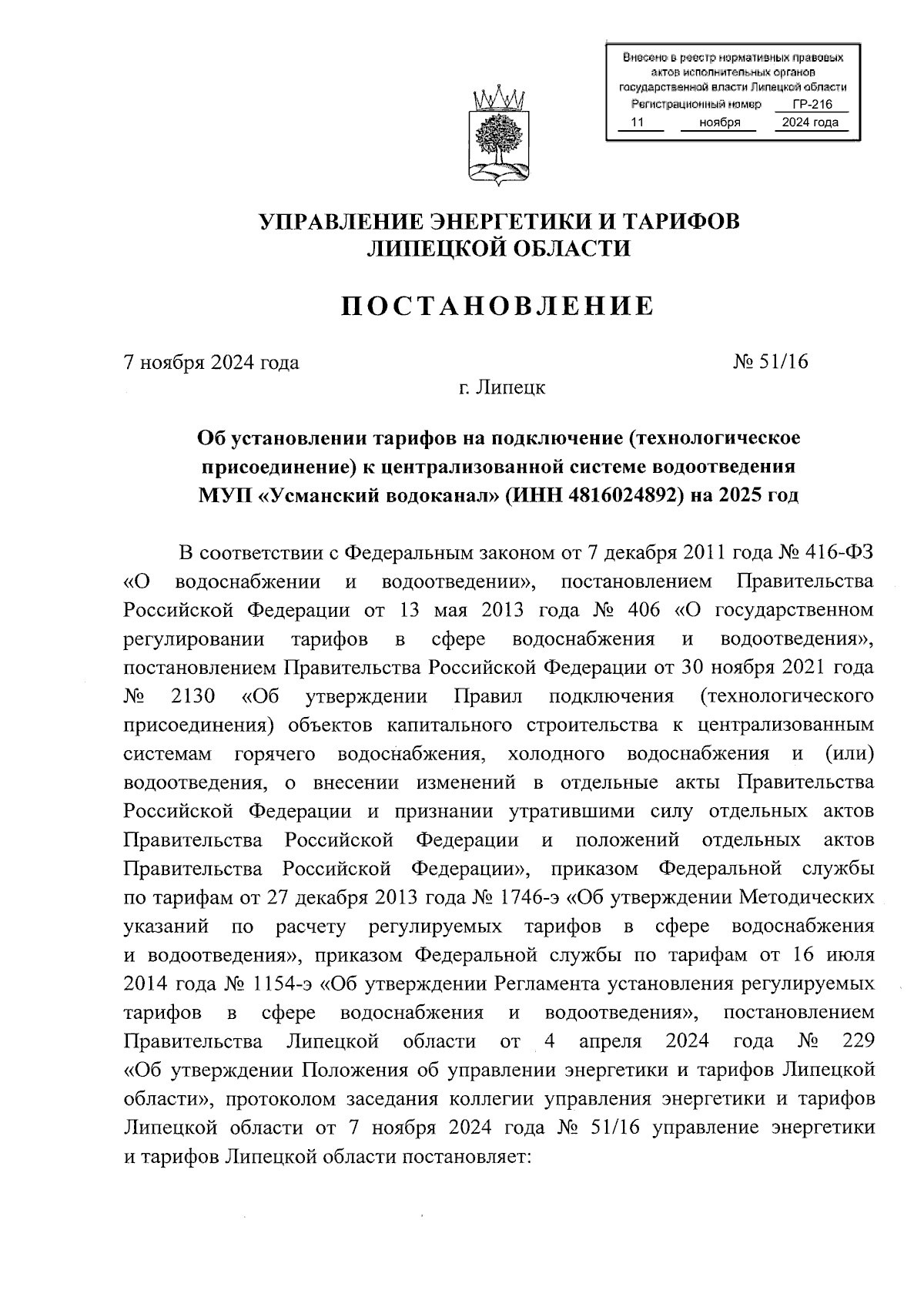 Внесено в реестр нормативных правовых актов исполнительных органов государственной власти Липецкой области
Регистрационный номер ГР-216
11 ноября 2024 года

УПРАВЛЕНИЕ ЭНЕРГЕТИКИ И ТАРИФОВ
ЛИПЕЦКОЙ ОБЛАСТИ

ПОСТАНОВЛЕНИЕ

7 ноября 2024 года № 51/16

г. Липецк

Об установлении тарифов на подключение (технологическое присоединение) к централизованной системе водоотведения МУП «Усманский водоканал» (ИНН 4816024892) на 2025 год

В соответствии с Федеральным законом от 7 декабря 2011 года № 416-ФЗ «О водоснабжении и водоотведении», постановлением Правительства Российской Федерации от 13 мая 2013 года № 406 «О государственном регулировании тарифов в сфере водоснабжения и водоотведения», постановлением Правительства Российской Федерации от 30 ноября 2021 года № 2130 «Об утверждении Правил подключения (технологического присоединения) объектов капитального строительства к централизованным системам горячего водоснабжения, холодного водоснабжения и (или) водоотведения, о внесении изменений в отдельные акты Правительства Российской Федерации и признании утратившими силу отдельных актов Правительства Российской Федерации и положений отдельных актов Правительства Российской Федерации», приказом Федеральной службы по тарифам от 27 декабря 2013 года № 1746-э «Об утверждении Методических указаний по расчету регулируемых тарифов в сфере водоснабжения и водоотведения», приказом Федеральной службы по тарифам от 16 июля 2014 года № 1154-э «Об утверждении Регламента установления регулируемых тарифов в сфере водоснабжения и водоотведения», постановлением Правительства Липецкой области от 4 апреля 2024 года № 229 «Об утверждении Положения об управлении энергетики и тарифов Липецкой области», протоколом заседания коллегии управления энергетики и тарифов Липецкой области от 7 ноября 2024 года № 51/16 управление энергетики и тарифов Липецкой области постановляет: